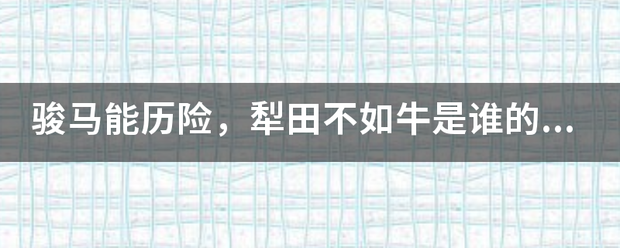 骏马能历险，犁田不如牛是谁的...